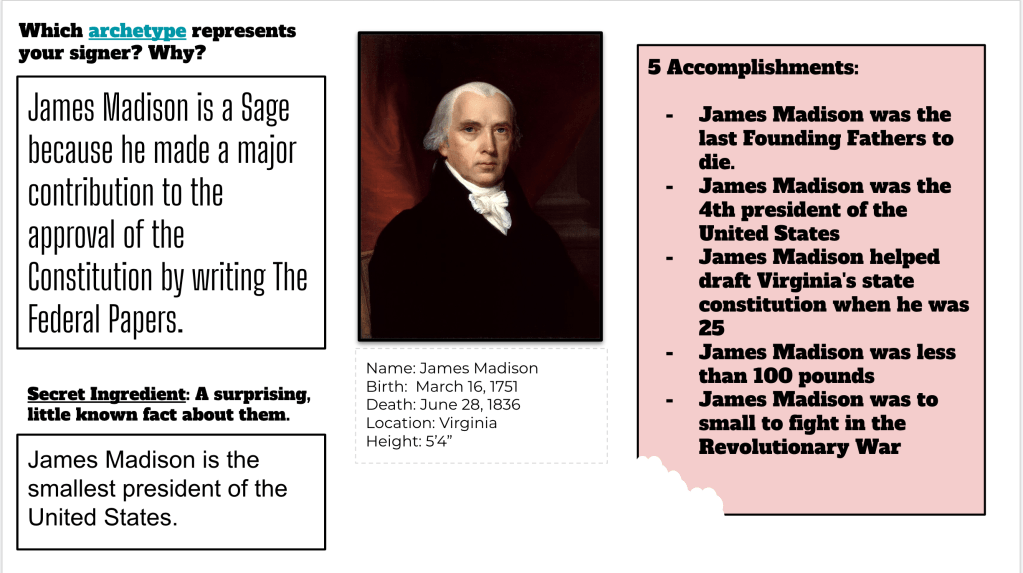 Which archetype represents your signer? Why?

James Madison is a Sage because he made a major contribution to the approval of the Constitution by writing The Federal Papers.

Secret Ingredient: A surprising, little known fact about them.

James Madison is the smallest president of the United States.

Name: James Madison
Birth: March 16, 1751
Death: June 28, 1836
Location: Virginia
Height: 5'4"

5 Accomplishments:

- James Madison was the last Founding Fathers to die.
- James Madison was the 4th president of the United States
- James Madison helped draft Virginia's state constitution when he was 25
- James Madison was less than 100 pounds
- James Madison was to small to fight in the Revolutionary War